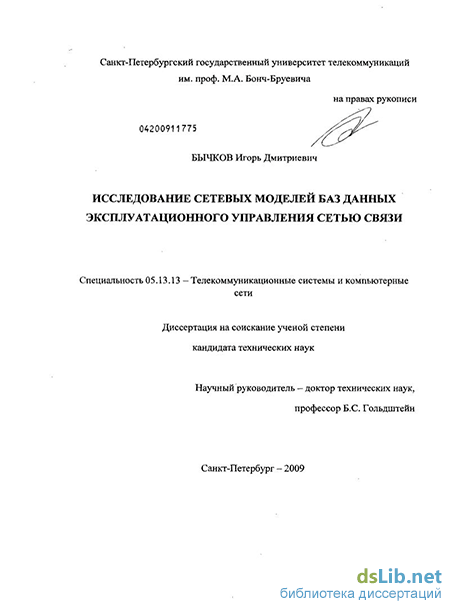 Санкт-Петербургский государственный университет телекоммуникаций им. проф. М.А. Бонч-Бруевича

на правах рукописи

04200911775

БЫЧКОВ Игорь Дмитриевич

ИССЛЕДОВАНИЕ СЕТЕВЫХ МОДЕЛЕЙ БАЗ ДАННЫХ ЭКСПЛУАТАЦИОННОГО УПРАВЛЕНИЯ СЕТЬЮ СВЯЗИ

Специальность 05.13.13 – Телекоммуникационные системы и компьютерные сети

Диссертация на соискание ученой степени

кандидата технических наук

Научный руководитель – доктор технических наук,

профессор Б.С. Гольдштейн

Санкт-Петербург – 2009

dsLib.net
библиотека диссертаций